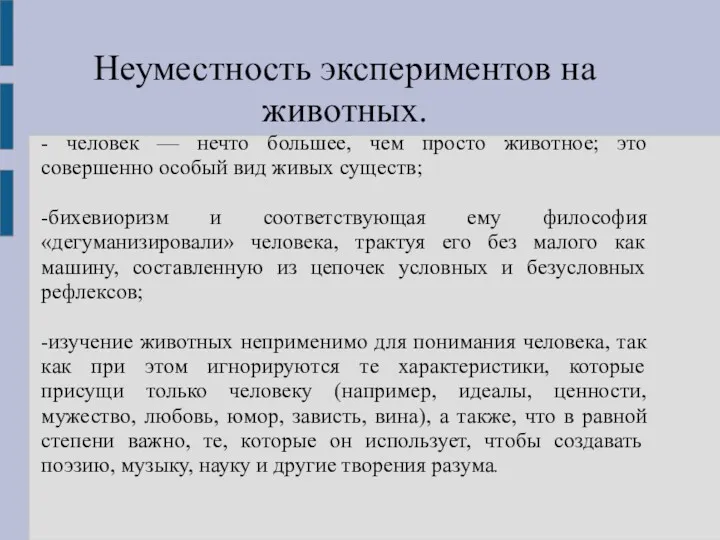 Неуместность экспериментов на животных.

- человек — нечто большее, чем просто животное; это совершенно особый вид живых существ;

-бихевиоризм и соответствующая ему философия «дегуманизировали» человека, трактуя его без малого как машину, составленную из цепочек условных и безусловных рефлексов;

-изучение животных неприменимо для понимания человека, так как при этом игнорируются те характеристики, которые присущи только человеку (например, идеалы, ценности, мужество, любовь, юмор, зависть, вина), а также, что в равной степени важно, те, которые он использует, чтобы создавать поэзию, музыку, науку и другие творения разума.